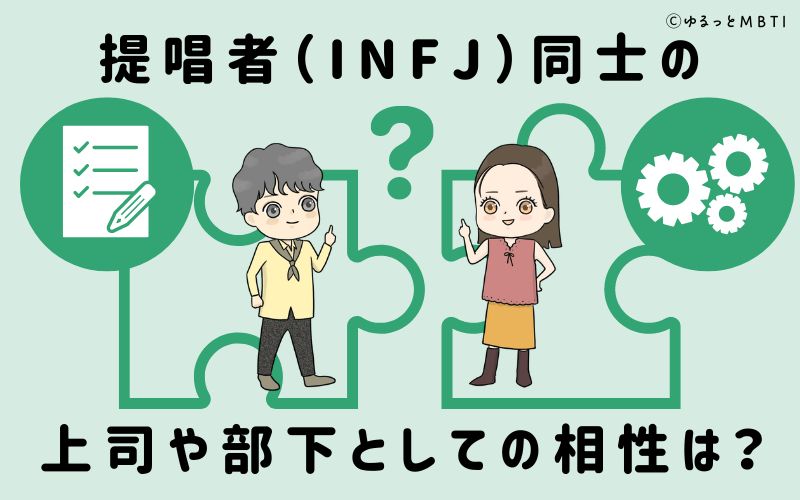 ©ゆるっとMBTI

提唱者(INFJ)同士の

?

上司や部下としての相性は?